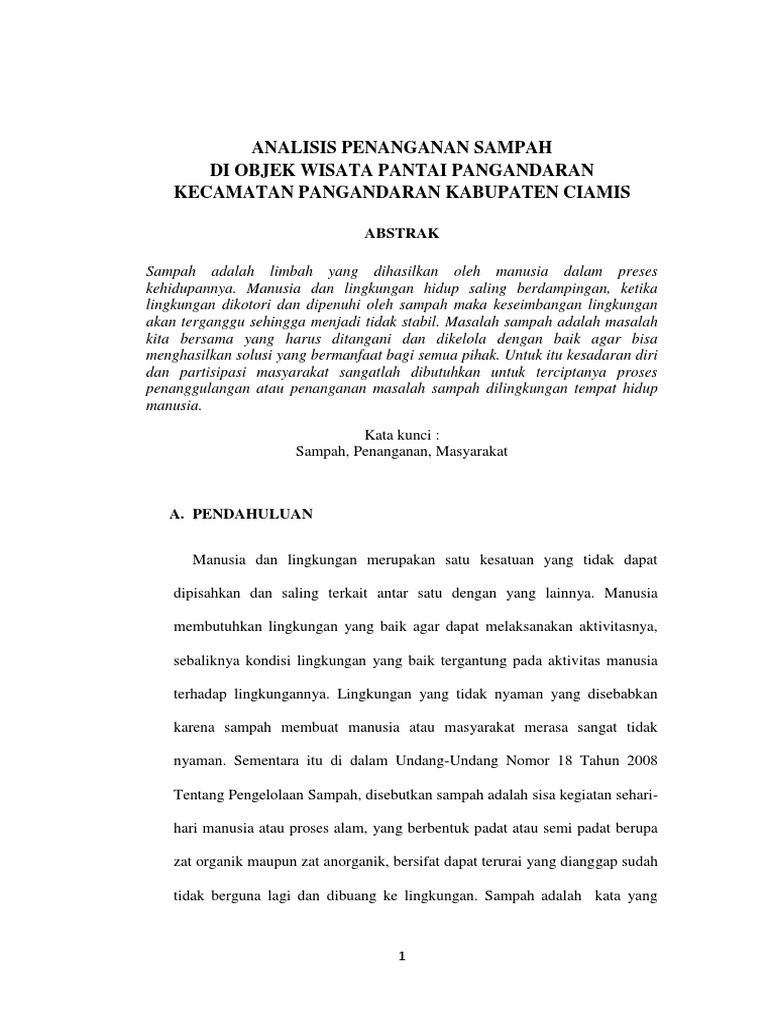 ANALISIS PENANGANAN SAMPAH
DI OBJEK WISATA PANTAI PANGANDARAN
KECAMATAN PANGANDARAN KABUPATEN CIAMIS

ABSTRAK

Sampah adalah limbah yang dihasilkan oleh manusia dalam preses kehidupannya. Manusia dan lingkungan hidup saling berdampingan, ketika lingkungan dikotori dan dipenuhi oleh sampah maka keseimbangan lingkungan akan terganggu sehingga menjadi tidak stabil. Masalah sampah adalah masalah kita bersama yang harus ditangani dan dikelola dengan baik agar bisa menghasilkan solusi yang bermanfaat bagi semua pihak. Untuk itu kesadaran diri dan partisipasi masyarakat sangatlah dibutuhkan untuk terciptanya proses penanggulangan atau penanganan masalah sampah dilingkungan tempat hidup manusia.

Kata kunci :
Sampah, Penanganan, Masyarakat

A. PENDAHULUAN

Manusia dan lingkungan merupakan satu kesatuan yang tidak dapat dipisahkan dan saling terkait antar satu dengan yang lainnya. Manusia membutuhkan lingkungan yang baik agar dapat melaksanakan aktivitasnya, sebaliknya kondisi lingkungan yang baik tergantung pada aktivitas manusia terhadap lingkungannya. Lingkungan yang tidak nyaman yang disebabkan karena sampah membuat manusia atau masyarakat merasa sangat tidak nyaman. Sementara itu di dalam Undang-Undang Nomor 18 Tahun 2008 Tentang Pengelolaan Sampah, disebutkan sampah adalah sisa kegiatan sehari-hari manusia atau proses alam, yang berbentuk padat atau semi padat berupa zat organik maupun zat anorganik, bersifat dapat terurai yang dianggap sudah tidak berguna lagi dan dibuang ke lingkungan. Sampah adalah kata yang

1